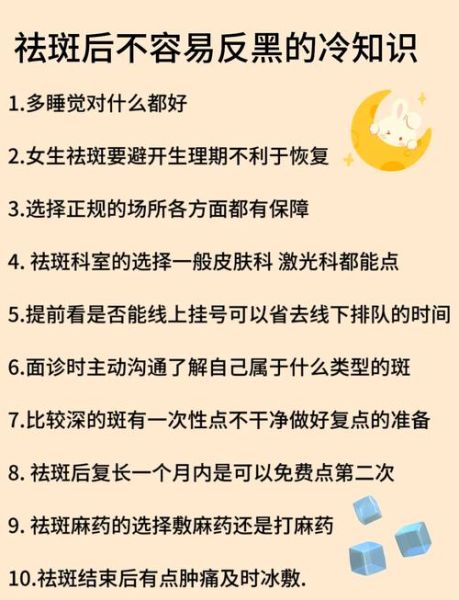 祛斑后不容易反黑的冷知识

1.多睡觉对什么都好

2.女生祛斑要避开生理期不利于恢复

3.选择正规的场所各方面都有保障

4. 祛斑科室的选择一般皮肤科 激光科都能点

5.提前看是否能线上挂号可以省去线下排队的时间

6.面诊时主动沟通了解自己属于什么类型的斑

7.比较深的斑有一次性点不干净做好复点的准备

8. 祛斑后复长一个月内是可以免费点第二次

9. 祛斑麻药的选择敷麻药还是打麻药

10.祛斑结束后有点肿痛及时冰敷.